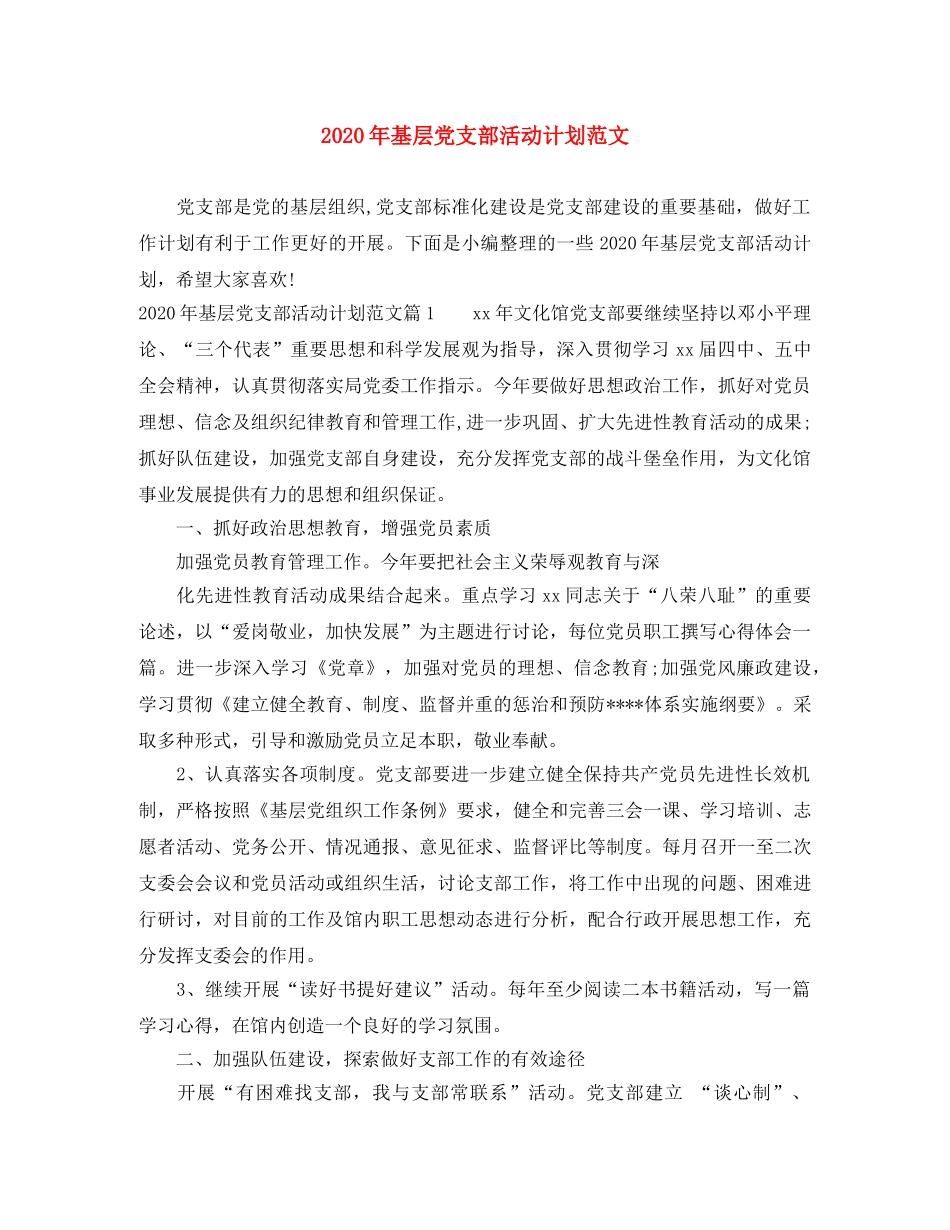 2020年基层党支部活动计划范文

党支部是党的基层组织,党支部标准化建设是党支部建设的重要基础，做好工作计划有利于工作更好的开展。下面是小编整理的一些2020年基层党支部活动计划，希望大家喜欢!

2020年基层党支部活动计划范文篇1　　xx年文化馆党支部要继续坚持以邓小平理论、“三个代表”重要思想和科学发展观为指导，深入贯彻学习xx届四中、五中全会精神，认真贯彻落实局党委工作指示。今年要做好思想政治工作，抓好对党员理想、信念及组织纪律教育和管理工作,进一步巩固、扩大先进性教育活动的成果;抓好队伍建设，加强党支部自身建设，充分发挥党支部的战斗堡垒作用，为文化馆事业发展提供有力的思想和组织保证。

一、抓好政治思想教育，增强党员素质

加强党员教育管理工作。今年要把社会主义荣辱观教育与深

化先进性教育活动成果结合起来。重点学习xx同志关于“八荣八耻”的重要论述，以“爱岗敬业，加快发展”为主题进行讨论，每位党员职工撰写心得体会一篇。进一步深入学习《党章》，加强对党员的理想、信念教育;加强党风廉政建设，学习贯彻《建立健全教育、制度、监督并重的惩治和预防****体系实施纲要》。采取多种形式，引导和激励党员立足本职，敬业奉献。

2、认真落实各项制度。党支部要进一步建立健全保持共产党员先进性长效机制，严格按照《基层党组织工作条例》要求，健全和完善三会一课、学习培训、志愿者活动、党务公开、情况通报、意见征求、监督评比等制度。每月召开一至二次支委会会议和党员活动或组织生活，讨论支部工作，将工作中出现的问题、困难进行研讨，对目前的工作及馆内职工思想动态进行分析，配合行政开展思想工作，充分发挥支委会的作用。

3、继续开展“读好书提好建议”活动。每年至少阅读二本书籍活动，写一篇学习心得，在馆内创造一个良好的学习氛围。

二、加强队伍建设，探索做好支部工作的有效途径

开展“有困难找支部，我与支部常联系”活动。党支部建立 “谈心制”、